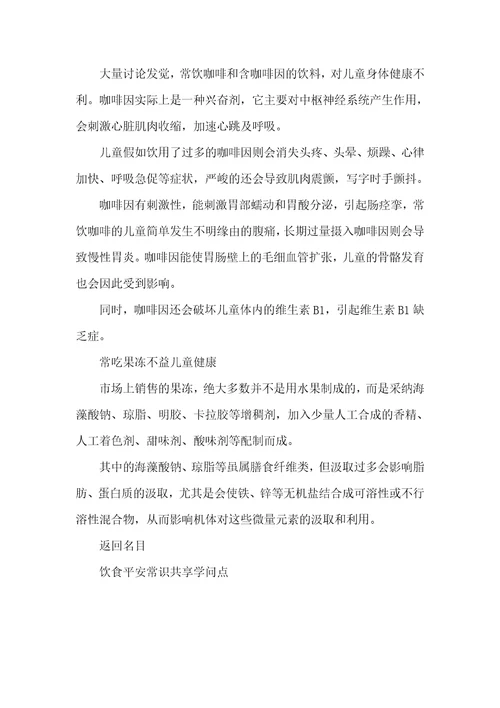 大量讨论发觉，常饮咖啡和含咖啡因的饮料，对儿童身体健康不利。咖啡因实际上是一种兴奋剂，它主要对中枢神经系统产生作用，会刺激心脏肌肉收缩，加速心跳及呼吸。

儿童假如饮用了过多的咖啡因则会消失头疼、头晕、烦躁、心律加快、呼吸急促等症状，严峻的还会导致肌肉震颤，写字时手颤抖。

咖啡因有刺激性，能刺激胃部蠕动和胃酸分泌，引起肠痉挛，常饮咖啡的儿童简单发生不明缘由的腹痛，长期过量摄入咖啡因则会导致慢性胃炎。咖啡因能使胃肠壁上的毛细血管扩张，儿童的骨骼发育也会因此受到影响。

同时，咖啡因还会破坏儿童体内的维生素 B1，引起维生素 B1 缺乏症。

常吃果冻不益儿童健康

市场上销售的果冻，绝大多数并不是用水果制成的，而是采纳海藻酸钠、琼脂、明胶、卡拉胶等增稠剂，加入少量人工合成的香精、人工着色剂、甜味剂、酸味剂等配制而成。

其中的海藻酸钠、琼脂等虽属膳食纤维类，但汲取过多会影响脂肪、蛋白质的汲取，尤其是会使铁、锌等无机盐结合成可溶性或不行溶性混合物，从而影响机体对这些微量元素的汲取和利用。

返回名目

饮食平安常识共享学问点